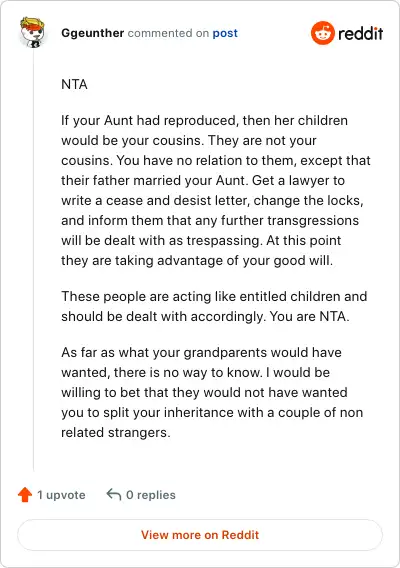 Ggeunther commented on post

reddit

NTA

If your Aunt had reproduced, then her children would be your cousins. They are not your cousins. You have no relation to them, except that their father married your Aunt. Get a lawyer to write a cease and desist letter, change the locks, and inform them that any further transgressions will be dealt with as trespassing. At this point they are taking advantage of your good will.

These people are acting like entitled children and should be dealt with accordingly. You are NTA.

As far as what your grandparents would have wanted, there is no way to know. I would be willing to bet that they would not have wanted you to split your inheritance with a couple of non related strangers.

1 upvote

0 replies

View more on Reddit